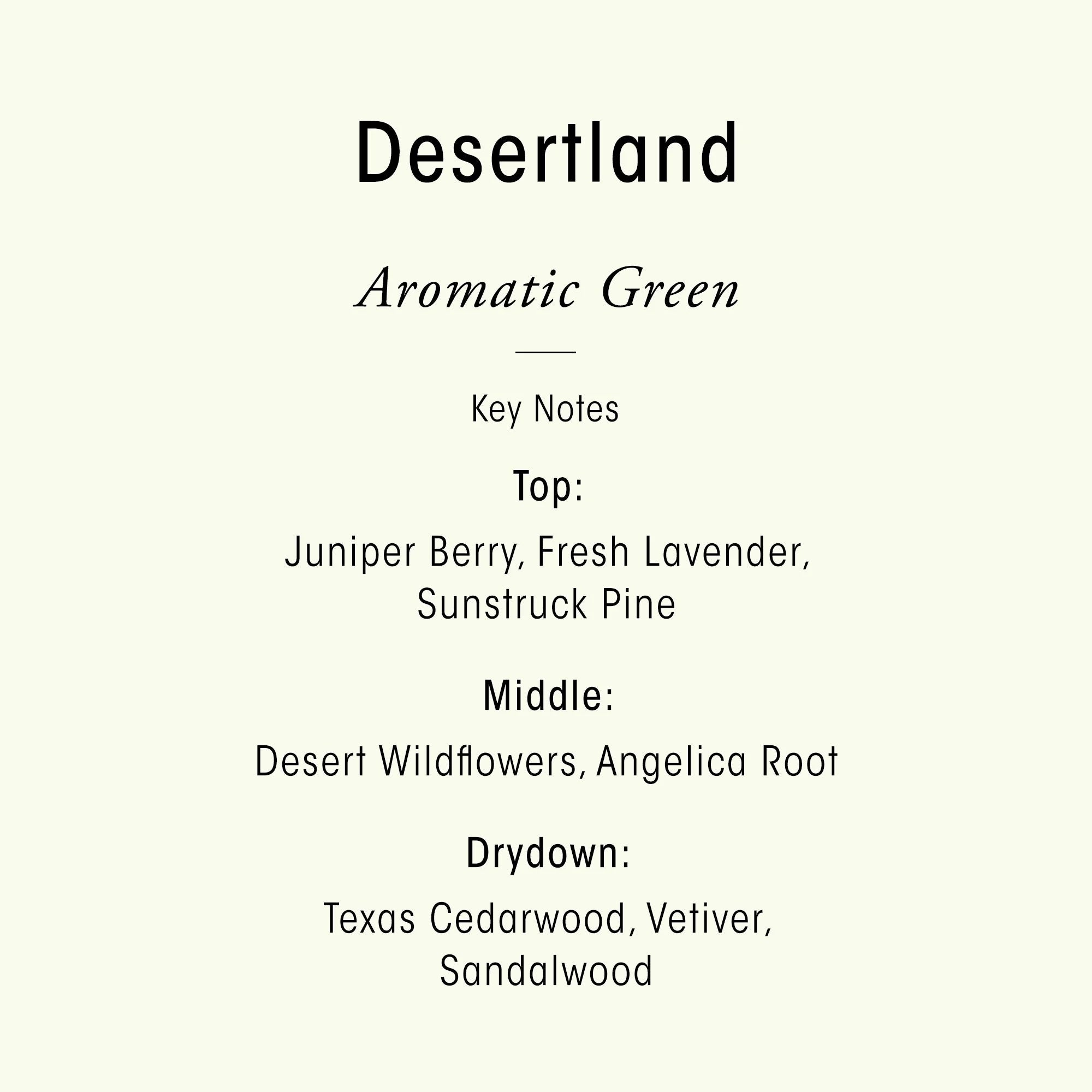 Desertland

Aromatic Green

Key Notes

Top:

Juniper Berry, Fresh Lavender, Sunstruck Pine

Middle:

Desert Wildflowers, Angelica Root

Drydown:

Texas Cedarwood, Vetiver, Sandalwood